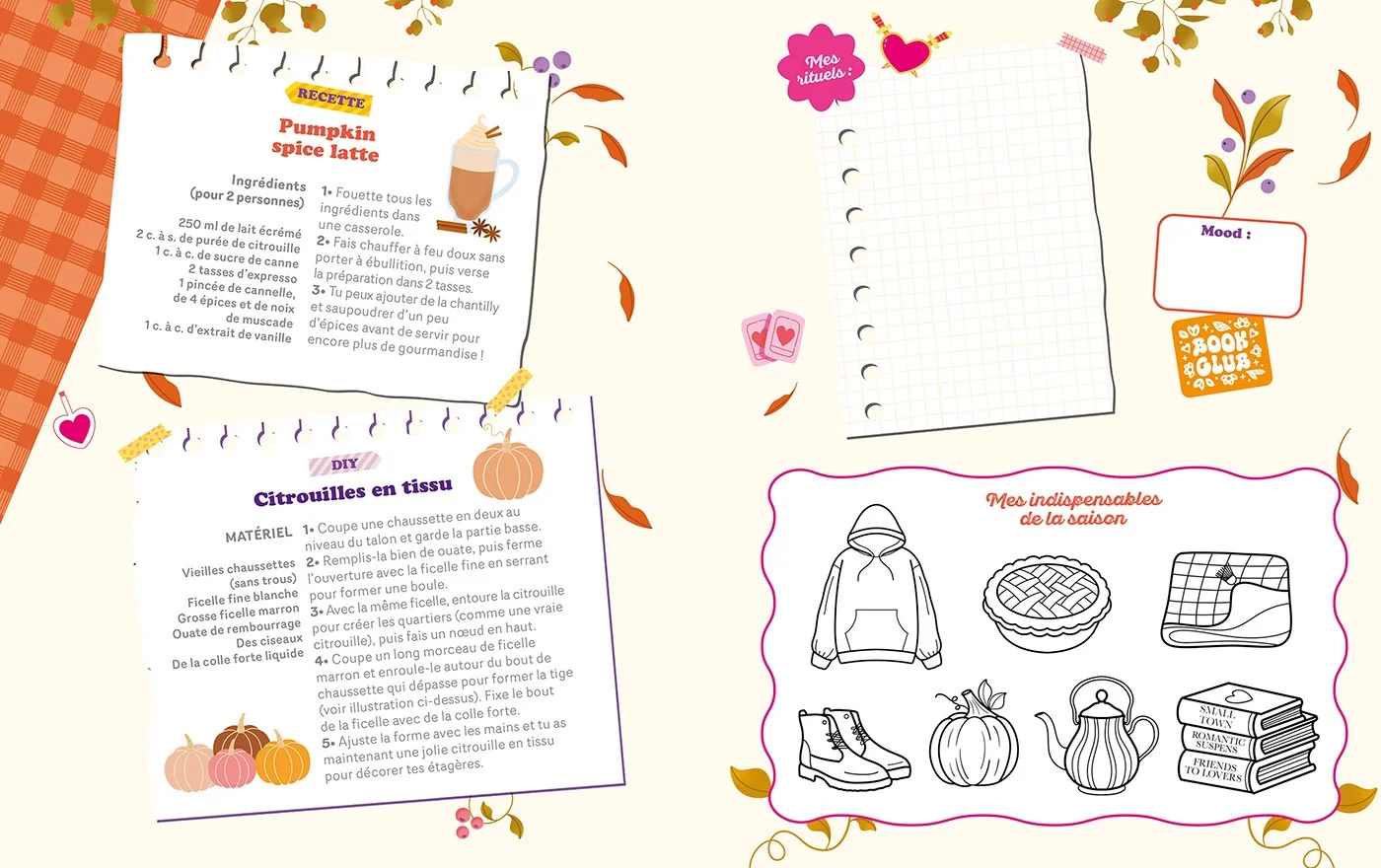 RECETTE

Pumpkin spice latte

Ingrédients (pour 2 personnes)

250 ml de lait écrémé
2 c. à s. de purée de citrouille
1 c. à c. de sucre de canne
2 tasses d'expresso
1 pincée de cannelle, de 4 épices et de noix de muscade
1 c. à c. d'extrait de vanille

1• Fouette tous les ingrédients dans une casserole.
2• Fais chauffer à feu doux sans porter à ébullition, puis verse la préparation dans 2 tasses.
3• Tu peux ajouter de la chantilly et saupoudrer d'un peu d'épices avant de servir pour encore plus de gourmandise !

DIY

Citrouilles en tissu

MATÉRIEL

Vieilles chaussettes (sans trous)
Ficelle fine blanche
Grosse ficelle marron
Ouate de rembourrage
Des ciseaux
De la colle forte liquide

1• Coupe une chaussette en deux au niveau du talon et garde la partie basse.
2• Remplis-la bien de ouate, puis ferme l'ouverture avec la ficelle fine en serrant pour former une boule.
3• Avec la même ficelle, entoure la citrouille pour créer les quartiers (comme une vraie citrouille), puis fais un nœud en haut.
4• Coupe un long morceau de ficelle marron et enroule-le autour du bout de chaussette qui dépasse pour former la tige (voir illustration ci-dessus). Fixe le bout de la ficelle avec de la colle forte.
5• Ajuste la forme avec les mains et tu as maintenant une jolie citrouille en tissu pour décorer tes étagères.

Mes rituels :

Mood :

BOOK CLUB

Mes indispensables de la saison

SMALL TOWN
ROMANTIC SUSPENS
FRIENDS TO LOVERS